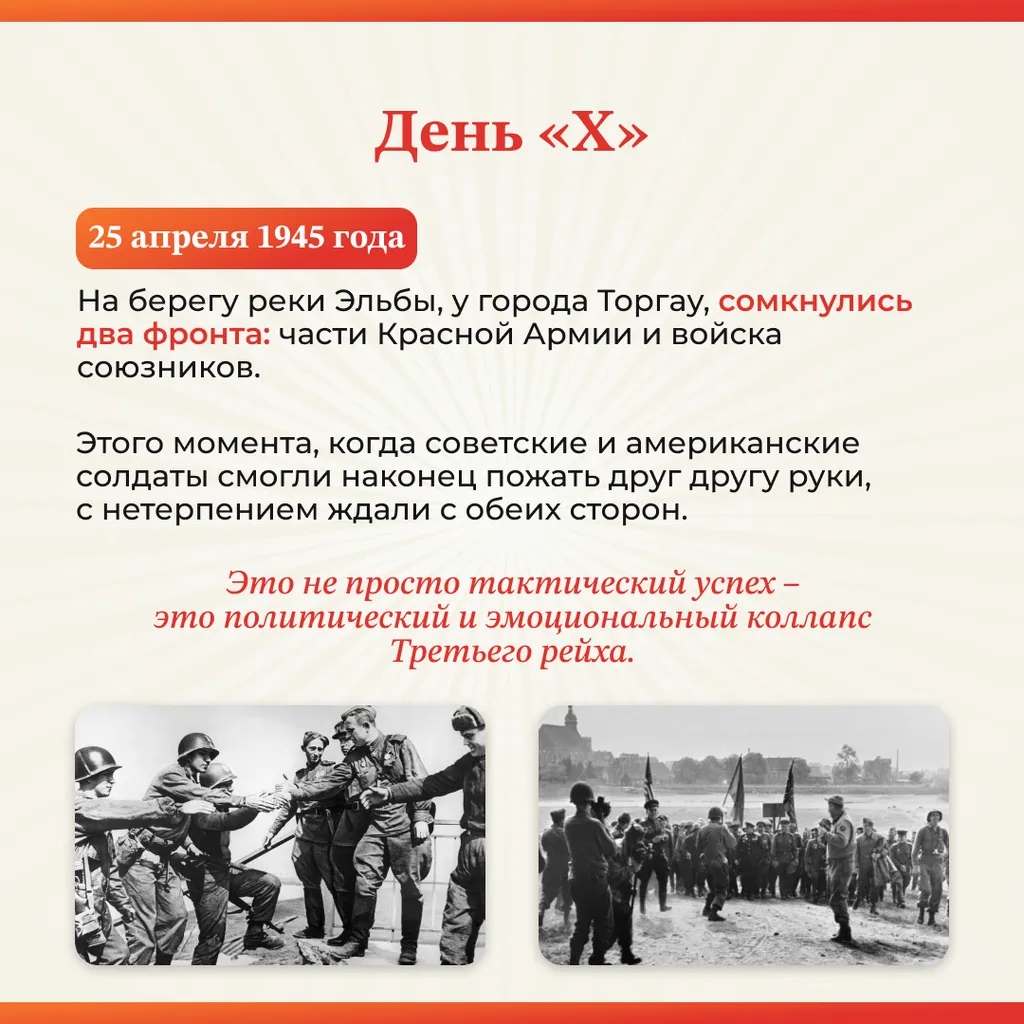 День «Х»

25 апреля 1945 года

На берегу реки Эльбы, у города Торгау, сомкнулись два фронта: части Красной Армии и войска союзников.

Этого момента, когда советские и американские солдаты смогли наконец пожать друг другу руки, с нетерпением ждали с обеих сторон.

Это не просто тактический успех – это политический и эмоциональный коллапс Третьего рейха.